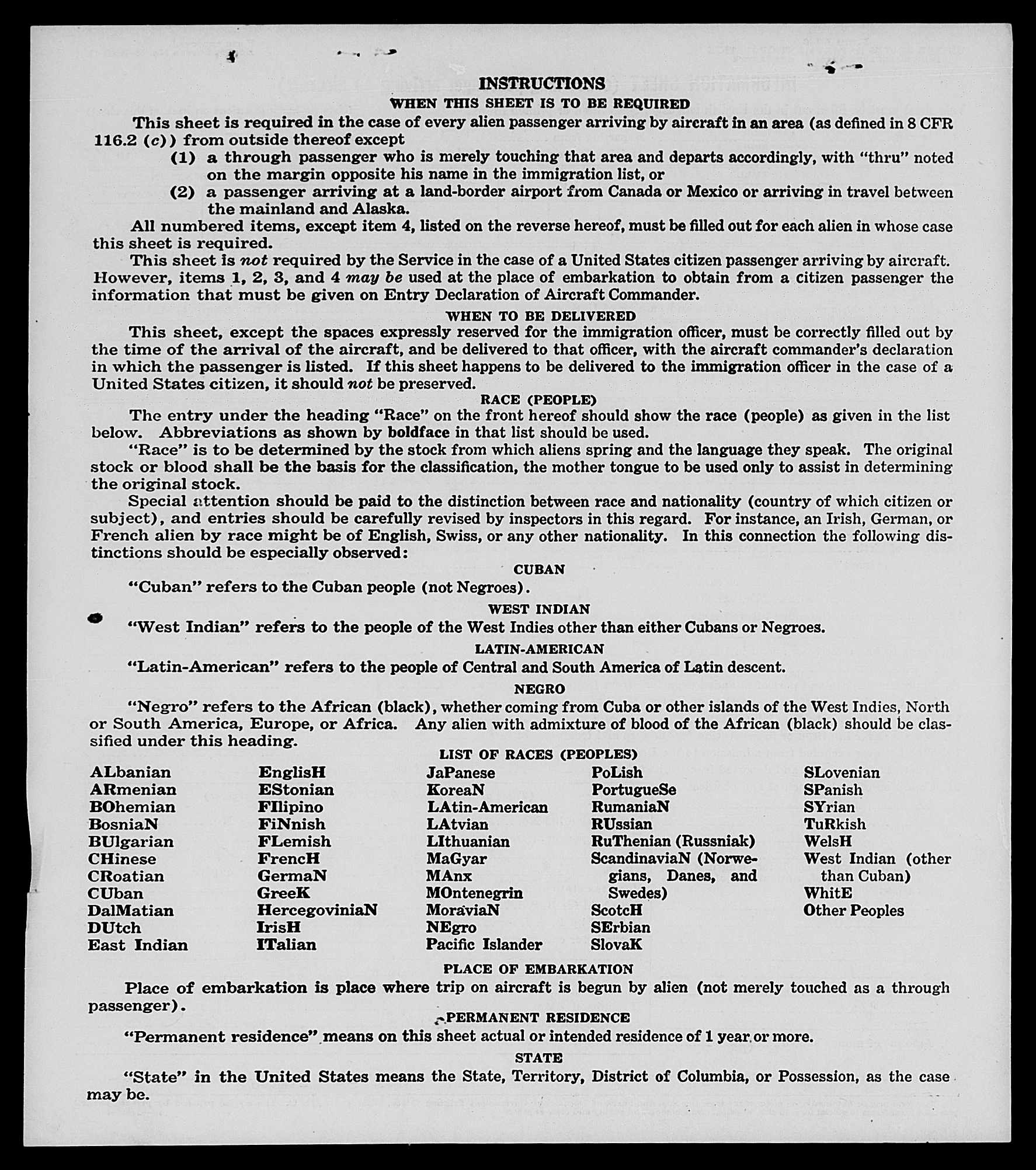 INSTRUCTIONS
WHEN THIS SHEET IS TO BE REQUIRED

This sheet is required in the case of every alien passenger arriving by aircraft in an area (as defined in 8 CFR 116.2 (c)) from outside thereof except

(1) a through passenger who is merely touching that area and departs accordingly, with "thru" noted on the margin opposite his name in the immigration list, or

(2) a passenger arriving at a land-border airport from Canada or Mexico or arriving in travel between the mainland and Alaska.

All numbered items, except item 4, listed on the reverse hereof, must be filled out for each alien in whose case this sheet is required.

This sheet is not required by the Service in the case of a United States citizen passenger arriving by aircraft. However, items 1, 2, 3, and 4 may be used at the place of embarkation to obtain from a citizen passenger the information that must be given on Entry Declaration of Aircraft Commander.

WHEN TO BE DELIVERED

This sheet, except the spaces expressly reserved for the immigration officer, must be correctly filled out by the time of the arrival of the aircraft, and be delivered to that officer, with the aircraft commander's declaration in which the passenger is listed. If this sheet happens to be delivered to the immigration officer in the case of a United States citizen, it should not be preserved.

RACE (PEOPLE)

The entry under the heading "Race" on the front hereof should show the race (people) as given in the list below. Abbreviations as shown by boldface in that list should be used.

"Race" is to be determined by the stock from which aliens spring and the language they speak. The original stock or blood shall be the basis for the classification, the mother tongue to be used only to assist in determining the original stock.

Special attention should be paid to the distinction between race and nationality (country of which citizen or subject), and entries should be carefully revised by inspectors in this regard. For instance, an Irish, German, or French alien by race might be of English, Swiss, or any other nationality. In this connection the following distinctions should be especially observed:

CUBAN

"Cuban" refers to the Cuban people (not Negroes).

WEST INDIAN

"West Indian" refers to the people of the West Indies other than either Cubans or Negroes.

LATIN-AMERICAN

"Latin-American" refers to the people of Central and South America of Latin descent.

NEGRO

"Negro" refers to the African (black), whether coming from Cuba or other islands of the West Indies, North or South America, Europe, or Africa. Any alien with admixture of blood of the African (black) should be classified under this heading.

LIST OF RACES (PEOPLES)

ALbanian
ARmenian
BOhemian
BosniaN
BUlgarian
CHinese
CRoatian
CUban
DalMatian
DUtch
East Indian

EnglisH
EStonian
FIlipino
FiNnish
FLemish
FrencH
GermaN
GreeK
HercegoviniaN
IrisH
ITalian

JaPanese
KoreaN
LAtin-American
LAtvian
LIthuanian
MaGyar
MAnx
MOntenegrin
MoraviaN
NEgro
Pacific Islander

PoLish
PortugueSe
RumaniaN
RUssian
RuThenian (Russniak)
ScandinaviaN (Norwegians, Danes, and Swedes)
ScotcH
SErbian
SlovaK

SLovenian
SPanish
SYrian
TuRkish
WelsH
West Indian (other than Cuban)
WhitE
Other Peoples

PLACE OF EMBARKATION

Place of embarkation is place where trip on aircraft is begun by alien (not merely touched as a through passenger).

PERMANENT RESIDENCE

"Permanent residence" means on this sheet actual or intended residence of 1 year or more.

STATE

"State" in the United States means the State, Territory, District of Columbia, or Possession, as the case may be.